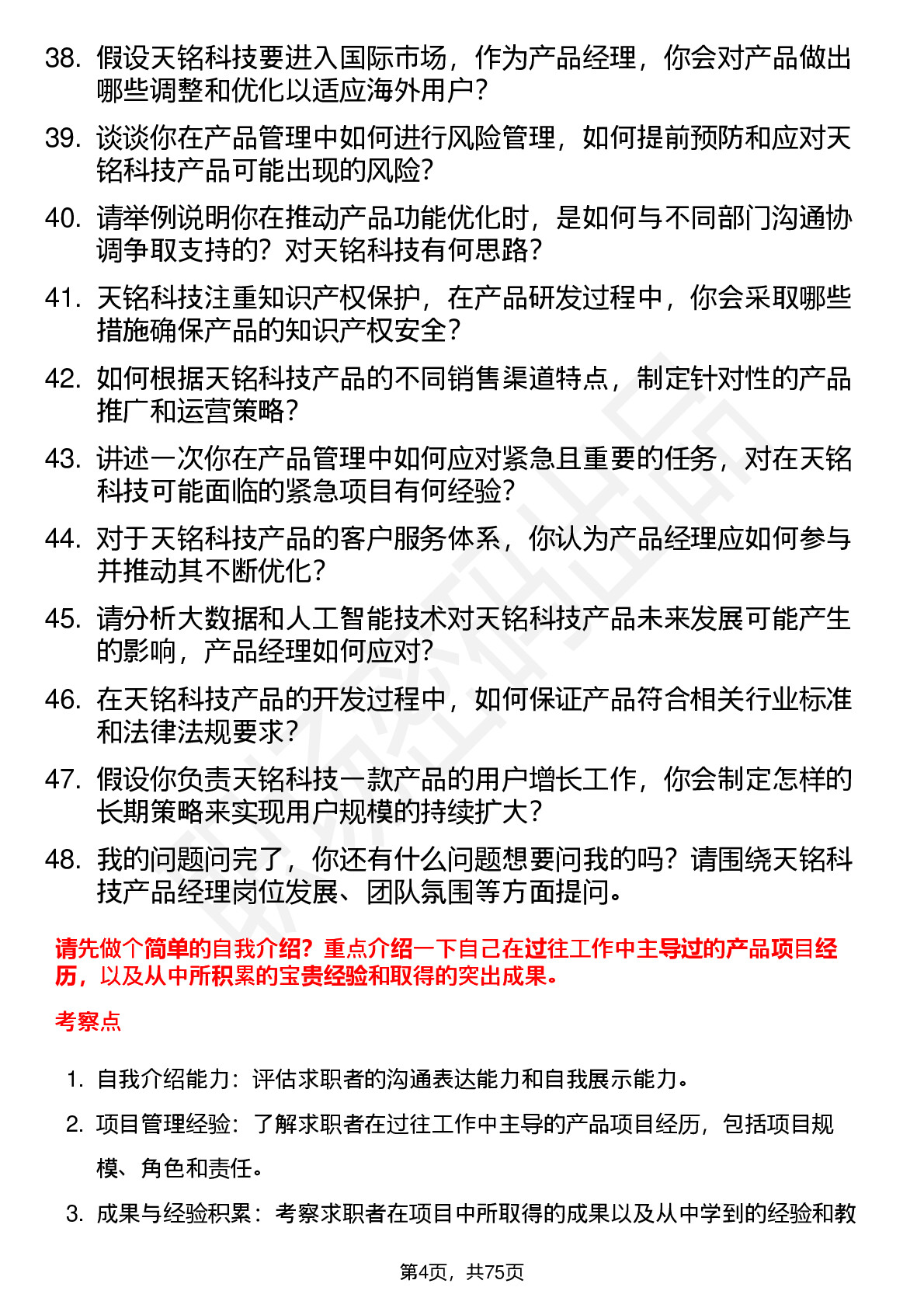 38. 假设天铭科技要进入国际市场，作为产品经理，你会对产品做出哪些调整和优化以适应海外用户？

39. 谈谈你在产品管理中如何进行风险管理，如何提前预防和应对天铭科技产品可能出现的风险？

40. 请举例说明你在推动产品功能优化时，是如何与不同部门沟通协调争取支持的？对天铭科技有何思路？

41. 天铭科技注重知识产权保护，在产品研发过程中，你会采取哪些措施确保产品的知识产权安全？

42. 如何根据天铭科技产品的不同销售渠道特点，制定针对性的产品推广和运营策略？

43. 讲述一次你在产品管理中如何应对紧急且重要的任务，对在天铭科技可能面临的紧急项目有何经验？

44. 对于天铭科技产品的客户服务体系，你认为产品经理应如何参与并推动其不断优化？

45. 请分析大数据和人工智能技术对天铭科技产品未来发展可能产生的影响，产品经理如何应对？

46. 在天铭科技产品的开发过程中，如何保证产品符合相关行业标准和法律法规要求？

47. 假设你负责天铭科技一款产品的用户增长工作，你会制定怎样的长期策略来实现用户规模的持续扩大？

48. 我的问题问完了，你还有什么问题想要问我的吗？请围绕天铭科技产品经理岗位发展、团队氛围等方面提问。

请先做个简单的自我介绍？重点介绍一下自己在过往工作中主导过的产品项目经历，以及从中所积累的宝贵经验和取得的突出成果。

考察点

1. 自我介绍能力：评估求职者的沟通表达能力和自我展示能力。

2. 项目管理经验：了解求职者在过往工作中主导的产品项目经历，包括项目规模、角色和责任。

3. 成果与经验积累：考察求职者在项目中所取得的成果以及从中学到的经验和教

第4页，共75页